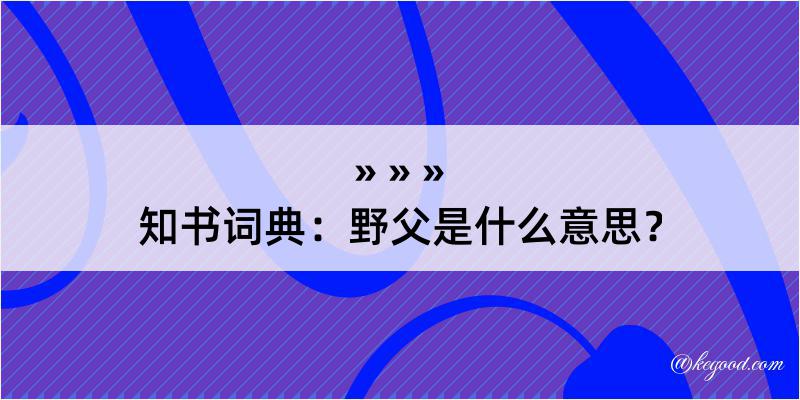 » » »
知书词典：野父是什么意思？

@kegood.com